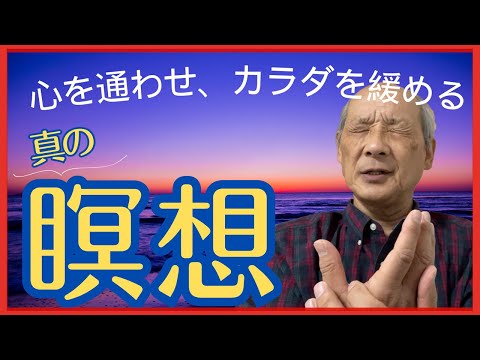 心を通わせ、カラダを緩める

真の

瞑想